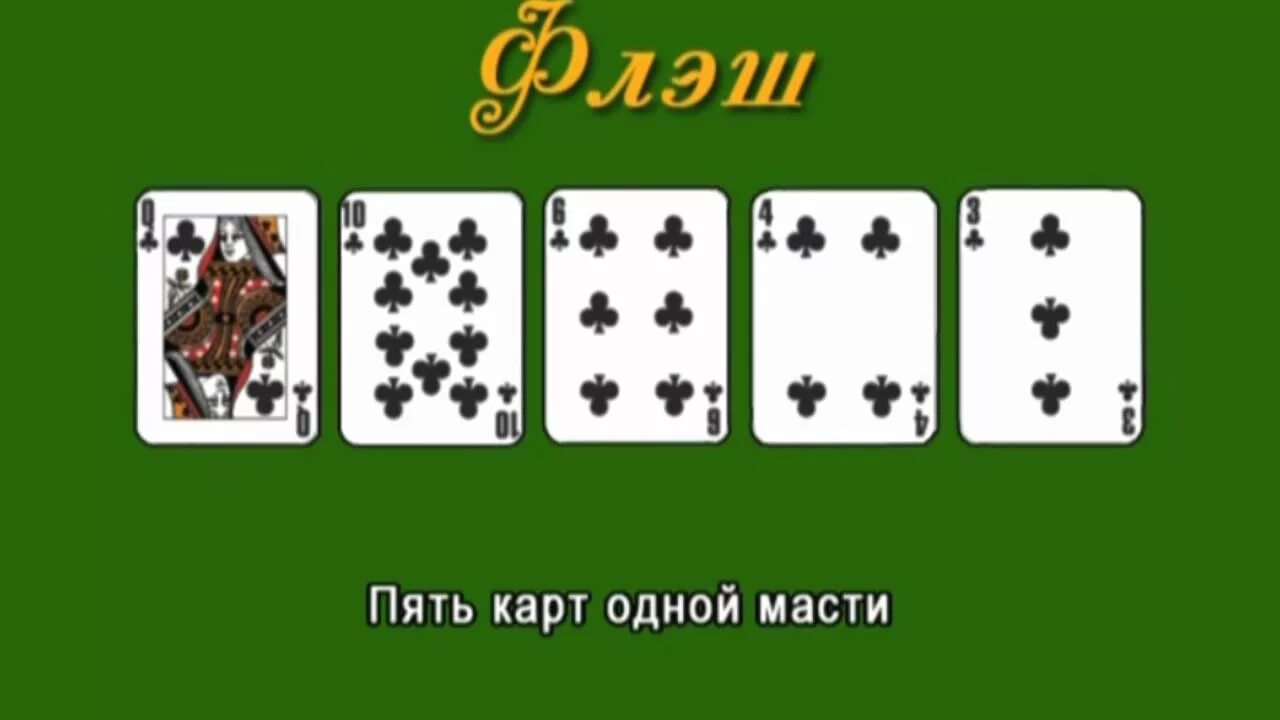 Флэш

Q
Q

10
10

6
6

4
4

3
3

Пять карт одной масти